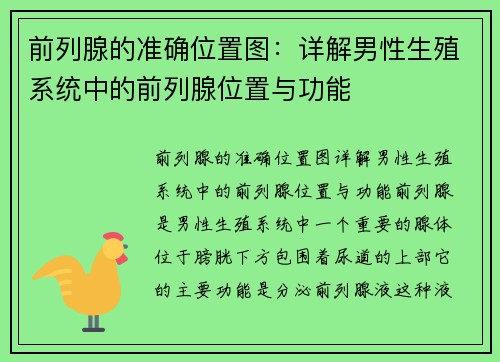 前列腺的准确位置图：详解男性生殖系统中的前列腺位置与功能

前列腺的准确位置图详解男性生殖系统中的前列腺位置与功能前列腺是男性生殖系统中一个重要的腺体位于膀胱下方包围着尿道的上部它的主要功能是分泌前列腺液这种液